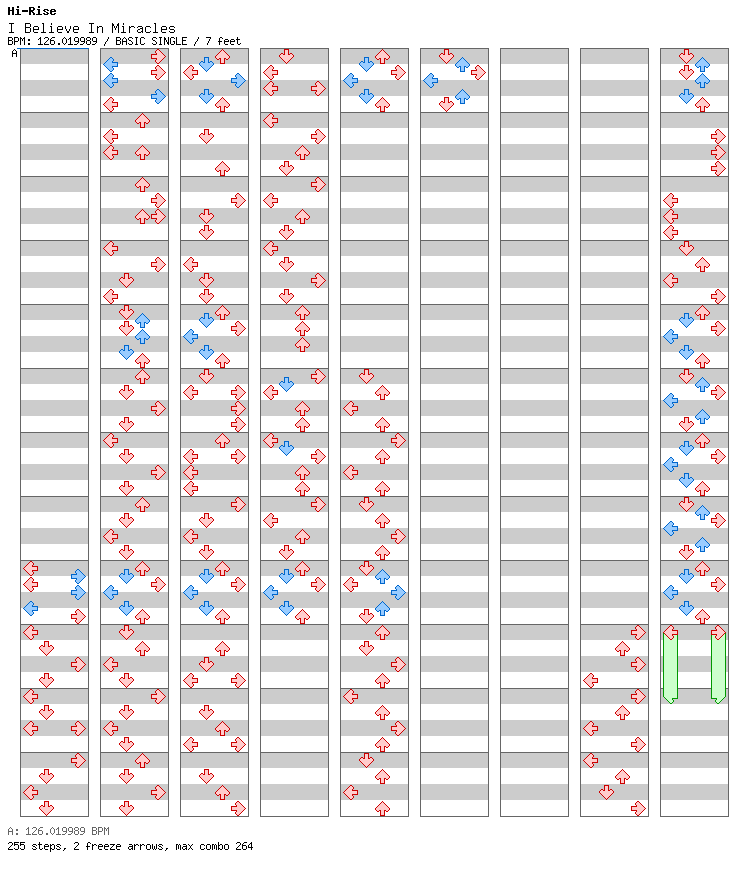 Hi-Rise
I Believe In Miracles
BPM: 126.019989 / BASIC SINGLE / 7 feet
A

A: 126.019989 BPM
255 steps, 2 freeze arrows, max combo 264